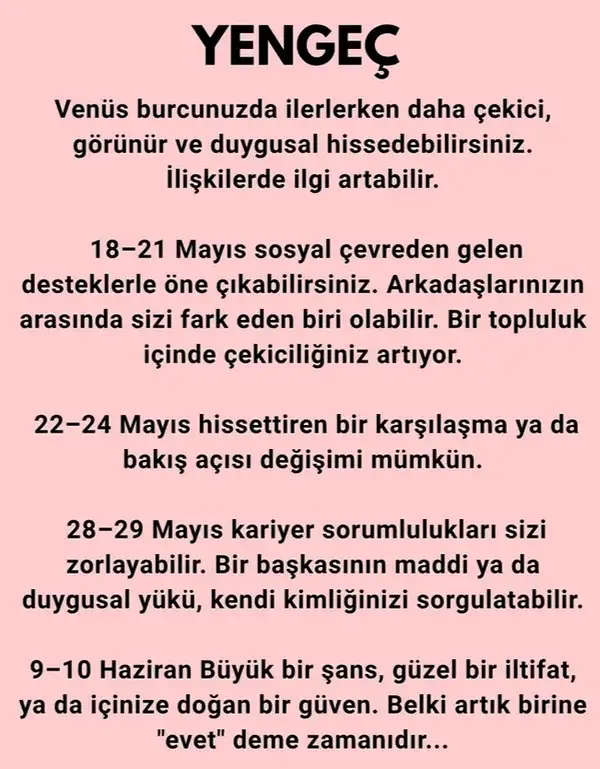 YENGEÇ

Venüs burcunuzda ilerlerken daha çekici, görünür ve duygusal hissedebilirsiniz. İlişkilerde ilgi artabilir.

18–21 Mayıs sosyal çevreden gelen desteklerle öne çıkabilirsiniz. Arkadaşlarınızın arasında sizi fark eden biri olabilir. Bir topluluk içinde çekiciliğiniz artıyor.

22–24 Mayıs hissettiren bir karşılaşma ya da bakış açısı değişimi mümkün.

28–29 Mayıs kariyer sorumlulukları sizi zorlayabilir. Bir başkasının maddi ya da duygusal yükü, kendi kimliğinizi sorgulatabilir.

9–10 Haziran Büyük bir şans, güzel bir iltifat, ya da içinize doğan bir güven. Belki artık birine "evet" deme zamanıdır...